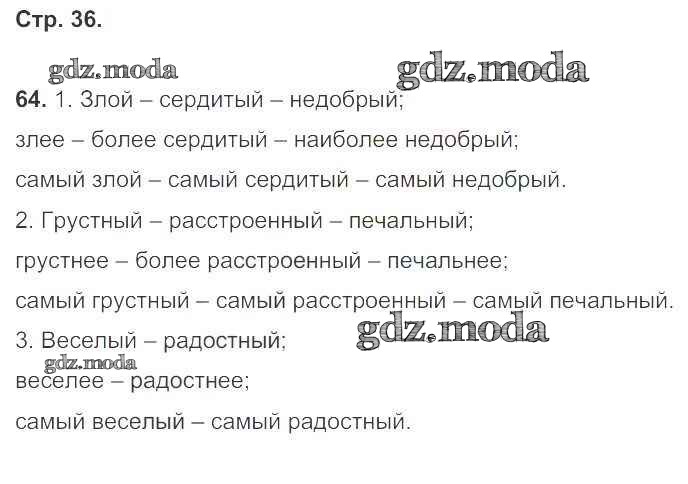 Стр. 36.

64. 1. Злой – сердитый – недобрый;

злее – более сердитый – наиболее недобрый;

самый злой – самый сердитый – самый недобрый.

2. Грустный – расстроенный – печальный;

грустнее – более расстроенный – печальнее;

самый грустный – самый расстроенный – самый печальный.

3. Веселый – радостный;

веселее – радостнее;

самый веселый – самый радостный.

gdz.moda